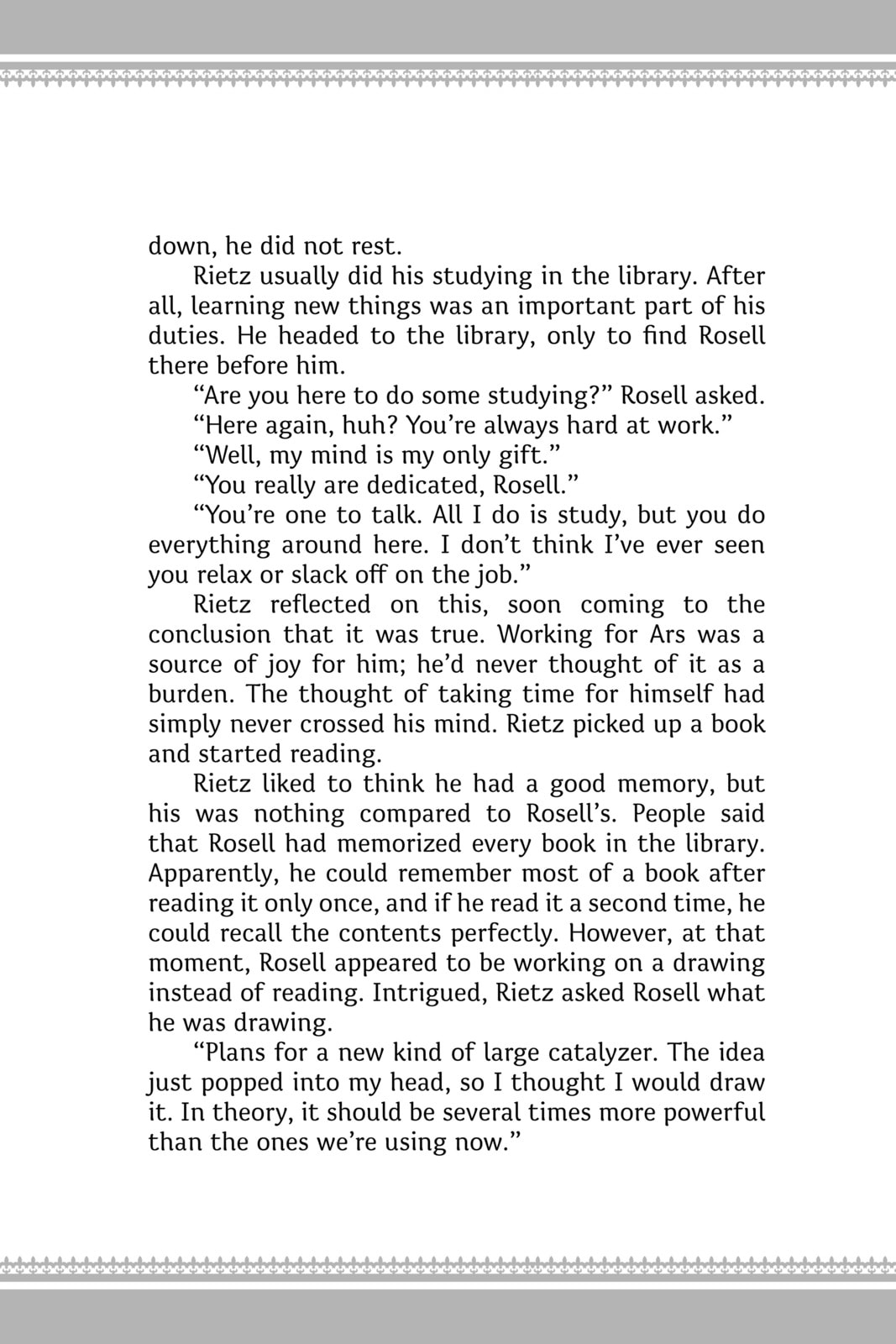 down, he did not rest.

Rietz usually did his studying in the library. After all, learning new things was an important part of his duties. He headed to the library, only to find Rosell there before him.

“Are you here to do some studying?” Rosell asked.

“Here again, huh? You’re always hard at work.”

“Well, my mind is my only gift.”

“You really are dedicated, Rosell.”

“You’re one to talk. All I do is study, but you do everything around here. I don’t think I’ve ever seen you relax or slack off on the job.”

Rietz reflected on this, soon coming to the conclusion that it was true. Working for Ars was a source of joy for him; he’d never thought of it as a burden. The thought of taking time for himself had simply never crossed his mind. Rietz picked up a book and started reading.

Rietz liked to think he had a good memory, but his was nothing compared to Rosell’s. People said that Rosell had memorized every book in the library. Apparently, he could remember most of a book after reading it only once, and if he read it a second time, he could recall the contents perfectly. However, at that moment, Rosell appeared to be working on a drawing instead of reading. Intrigued, Rietz asked Rosell what he was drawing.

“Plans for a new kind of large catalyzer. The idea just popped into my head, so I thought I would draw it. In theory, it should be several times more powerful than the ones we’re using now.”